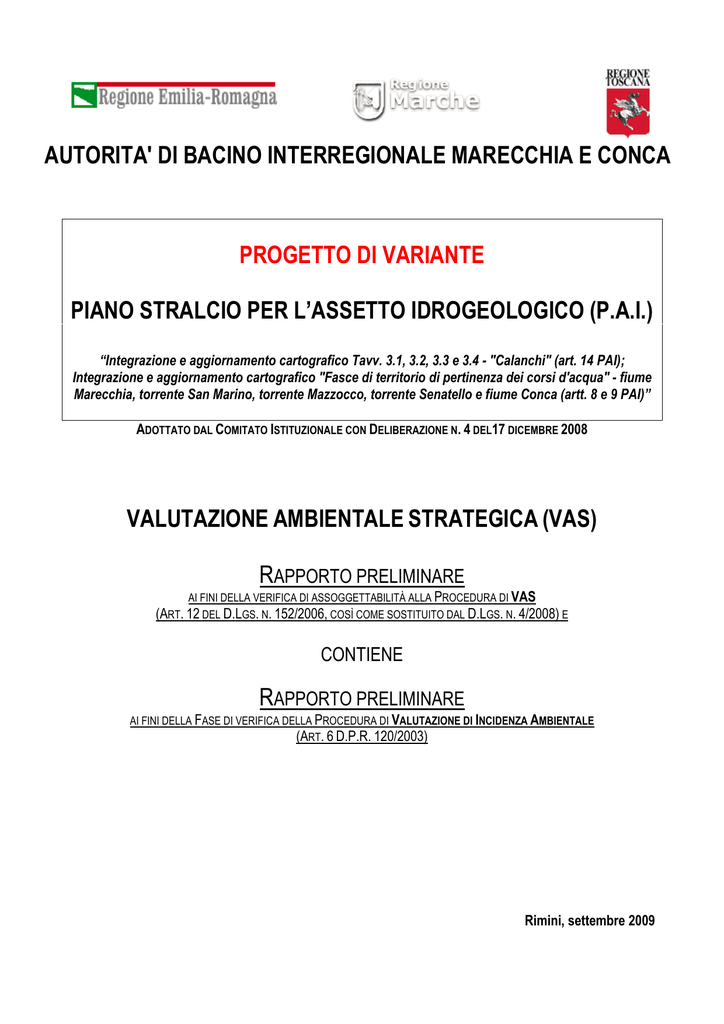 Regione Emilia-Romagna

Regione Marche

REGIONE TOSCANA

AUTORITA' DI BACINO INTERREGIONALE MARECCHIA E CONCA

PROGETTO DI VARIANTE

PIANO STRALCIO PER L'ASSETTO IDROGEOLOGICO (P.A.I.)

"Integrazione e aggiornamento cartografico Tavv. 3.1, 3.2, 3.3 e 3.4 - "Calanchi" (art. 14 PAI); Integrazione e aggiornamento cartografico "Fasce di territorio di pertinenza dei corsi d'acqua" - fiume Marecchia, torrente San Marino, torrente Mazzocco, torrente Senatello e fiume Conca (artt. 8 e 9 PAI)"

ADOTTATO DAL COMITATO ISTITUZIONALE CON DELIBERAZIONE N. 4 DEL17 DICEMBRE 2008

VALUTAZIONE AMBIENTALE STRATEGICA (VAS)

RAPPORTO PRELIMINARE

AI FINI DELLA VERIFICA DI ASSOGGETTABILITÀ ALLA PROCEDURA DI VAS
(ART. 12 DEL D.LGS. N. 152/2006, COSÌ COME SOSTITUITO DAL D.LGS. N. 4/2008) E

CONTIENE

RAPPORTO PRELIMINARE

AI FINI DELLA FASE DI VERIFICA DELLA PROCEDURA DI VALUTAZIONE DI INCIDENZA AMBIENTALE
(ART. 6 D.P.R. 120/2003)

Rimini, settembre 2009